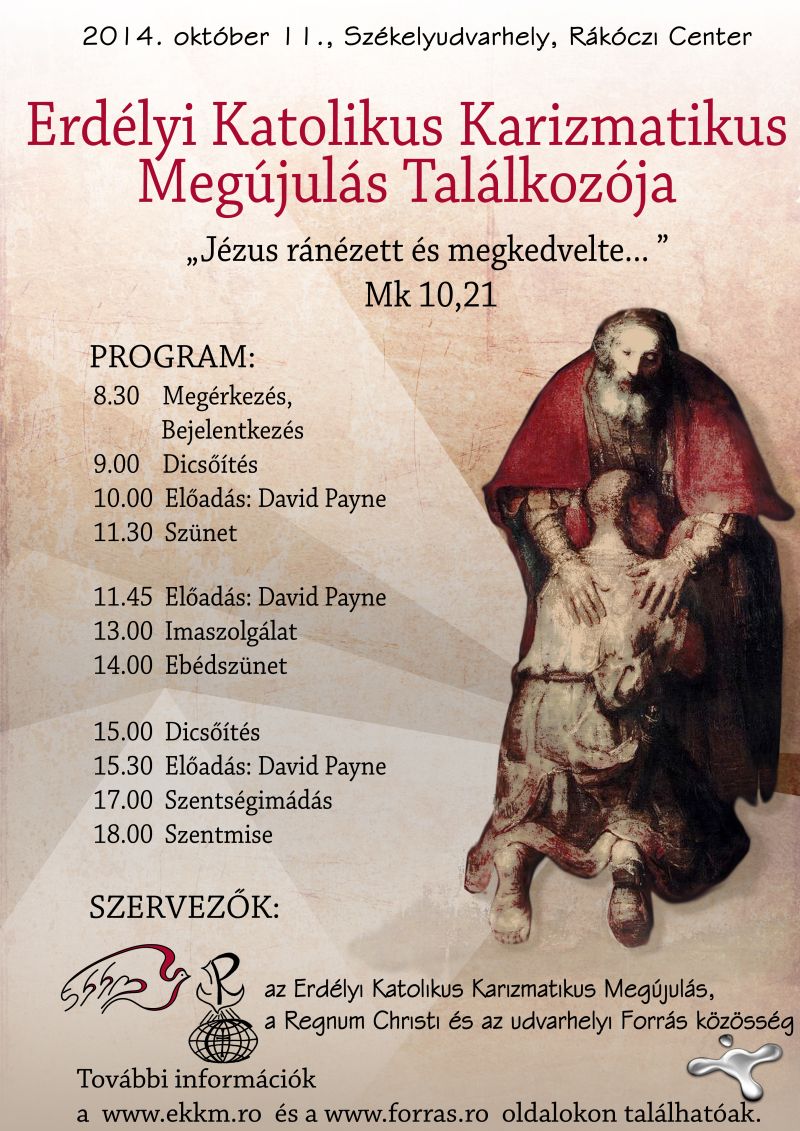 2014. október 11., Székelyudvarhely, Rákóczi Center

Erdélyi Katolikus Karizmatikus Megújulás Találkozója

„Jézus ránézett és megkedvelte... ”
Mk 10,21

PROGRAM:
8.30 Megérkezés, Bejelentkezés
9.00 Dicsőítés
10.00 Előadás: David Payne
11.30 Szünet

11.45 Előadás: David Payne
13.00 Imaszolgálat
14.00 Ebédszünet

15.00 Dicsőítés
15.30 Előadás: David Payne
17.00 Szentségimádás
18.00 Szentmise

SZERVEZŐK:

az Erdélyi Katolikus Karizmatikus Megújulás, a Regnum Christi és az udvarhelyi Forrás közösség

További információk
a www.ekkm.ro és a www.forras.ro oldalokon találhatóak.